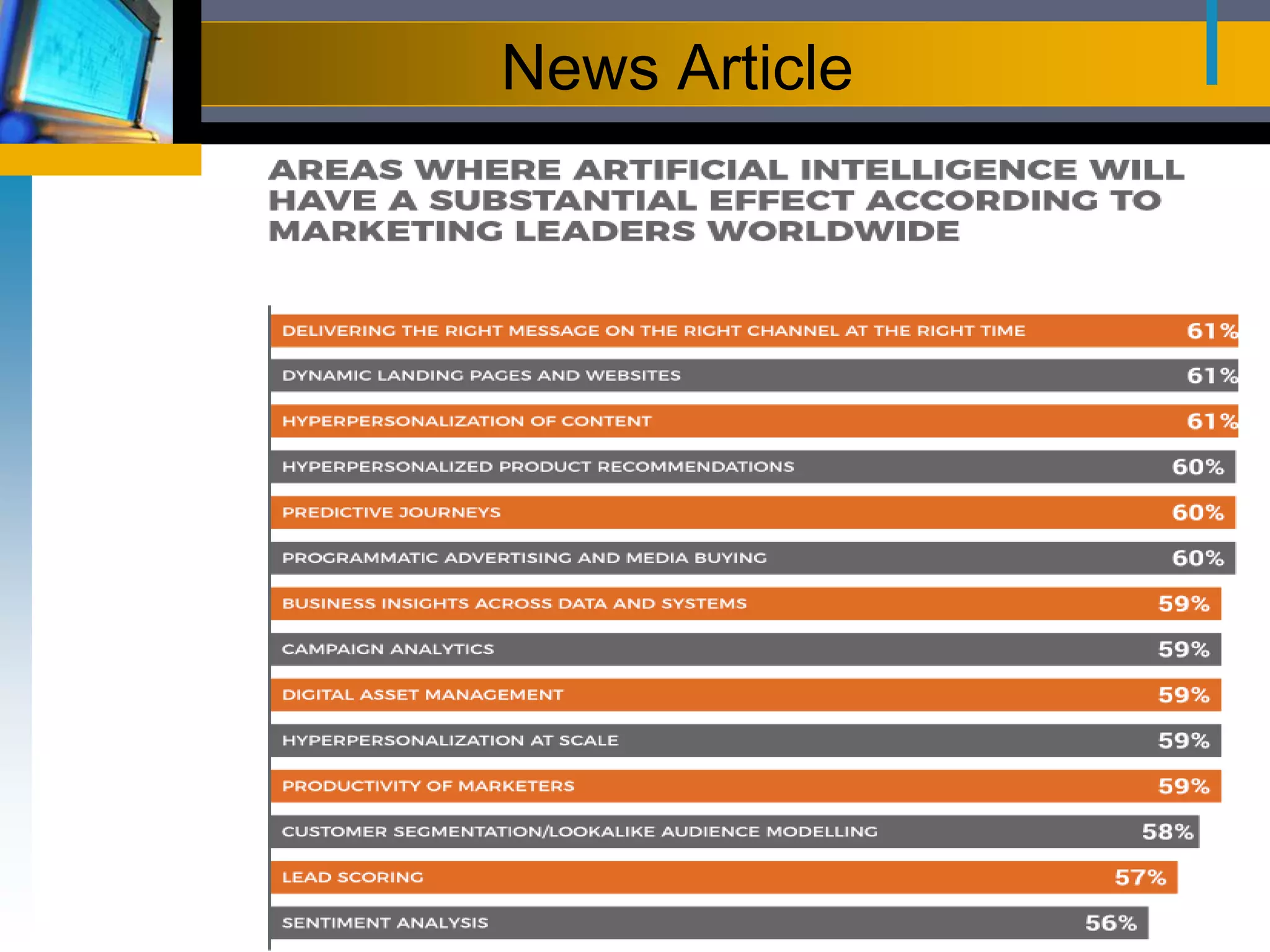 News Article

AREAS WHERE ARTIFICIAL INTELLIGENCE WILL HAVE A SUBSTANTIAL EFFECT ACCORDING TO MARKETING LEADERS WORLDWIDE

DELIVERING THE RIGHT MESSAGE ON THE RIGHT CHANNEL AT THE RIGHT TIME 61%
DYNAMIC LANDING PAGES AND WEBSITES 61%
HYPERPERSONALIZATION OF CONTENT 61%
HYPERPERSONALIZED PRODUCT RECOMMENDATIONS 60%
PREDICTIVE JOURNEYS 60%
PROGRAMMATIC ADVERTISING AND MEDIA BUYING 60%
BUSINESS INSIGHTS ACROSS DATA AND SYSTEMS 59%
CAMPAIGN ANALYTICS 59%
DIGITAL ASSET MANAGEMENT 59%
HYPERPERSONALIZATION AT SCALE 59%
PRODUCTIVITY OF MARKETERS 59%
CUSTOMER SEGMENTATION/LOOKALIKE AUDIENCE MODELLING 58%
LEAD SCORING 57%
SENTIMENT ANALYSIS 56%